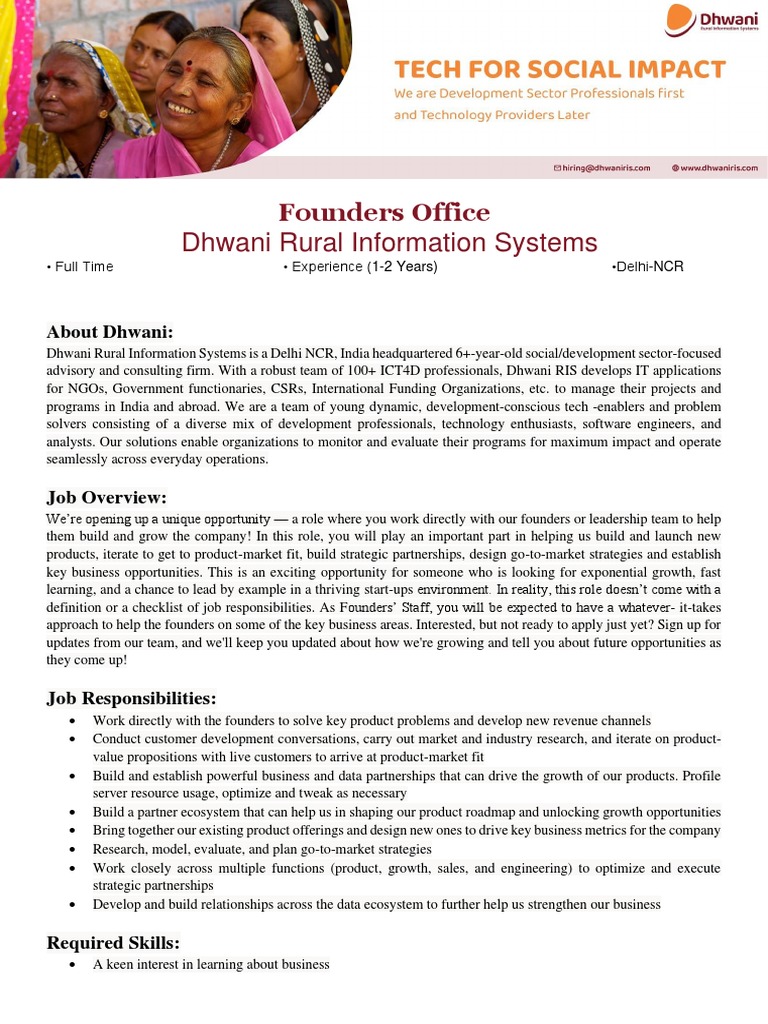 Dhwani
Rural Information Systems

TECH FOR SOCIAL IMPACT
We are Development Sector Professionals first and Technology Providers Later

hiring@dhwaniris.com www.dhwaniris.com

Founders Office
Dhwani Rural Information Systems

• Full Time • Experience (1-2 Years) •Delhi-NCR

About Dhwani:
Dhwani Rural Information Systems is a Delhi NCR, India headquartered 6+-year-old social/development sector-focused advisory and consulting firm. With a robust team of 100+ ICT4D professionals, Dhwani RIS develops IT applications for NGOs, Government functionaries, CSRs, International Funding Organizations, etc. to manage their projects and programs in India and abroad. We are a team of young dynamic, development-conscious tech -enablers and problem solvers consisting of a diverse mix of development professionals, technology enthusiasts, software engineers, and analysts. Our solutions enable organizations to monitor and evaluate their programs for maximum impact and operate seamlessly across everyday operations.

Job Overview:
We're opening up a unique opportunity — a role where you work directly with our founders or leadership team to help them build and grow the company! In this role, you will play an important part in helping us build and launch new products, iterate to get to product-market fit, build strategic partnerships, design go-to-market strategies and establish key business opportunities. This is an exciting opportunity for someone who is looking for exponential growth, fast learning, and a chance to lead by example in a thriving start-ups environment. In reality, this role doesn't come with a definition or a checklist of job responsibilities. As Founders' Staff, you will be expected to have a whatever- it-takes approach to help the founders on some of the key business areas. Interested, but not ready to apply just yet? Sign up for updates from our team, and we'll keep you updated about how we're growing and tell you about future opportunities as they come up!

Job Responsibilities:
• Work directly with the founders to solve key product problems and develop new revenue channels
• Conduct customer development conversations, carry out market and industry research, and iterate on product-value propositions with live customers to arrive at product-market fit
• Build and establish powerful business and data partnerships that can drive the growth of our products. Profile server resource usage, optimize and tweak as necessary
• Build a partner ecosystem that can help us in shaping our product roadmap and unlocking growth opportunities
• Bring together our existing product offerings and design new ones to drive key business metrics for the company
• Research, model, evaluate, and plan go-to-market strategies
• Work closely across multiple functions (product, growth, sales, and engineering) to optimize and execute strategic partnerships
• Develop and build relationships across the data ecosystem to further help us strengthen our business

Required Skills:
• A keen interest in learning about business